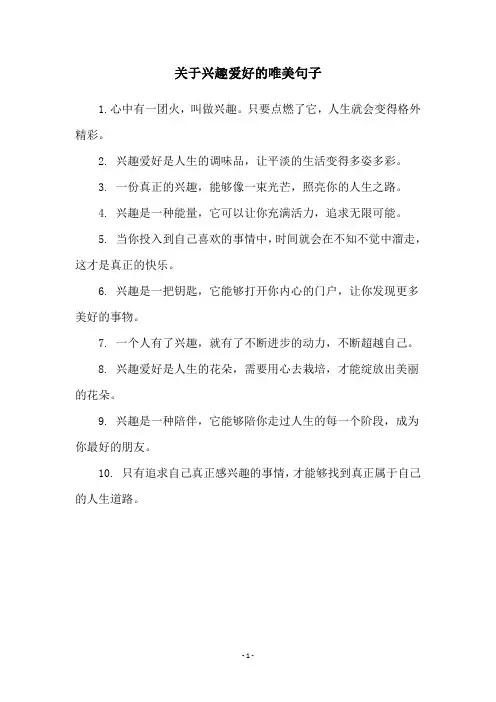 关于兴趣爱好的唯美句子

1. 心中有一团火，叫做兴趣。只要点燃了它，人生就会变得格外精彩。

2. 兴趣爱好是人生的调味品，让平淡的生活变得多姿多彩。

3. 一份真正的兴趣，能够像一束光芒，照亮你的人生之路。

4. 兴趣是一种能量，它可以让你充满活力，追求无限可能。

5. 当你投入到自己喜欢的事情中，时间就会在不知不觉中溜走，这才是真正的快乐。

6. 兴趣是一把钥匙，它能够打开你内心的门户，让你发现更多美好的事物。

7. 一个人有了兴趣，就有了不断进步的动力，不断超越自己。

8. 兴趣爱好是人生的花朵，需要用心去栽培，才能绽放出美丽的花朵。

9. 兴趣是一种陪伴，它能够陪你走过人生的每一个阶段，成为你最好的朋友。

10. 只有追求自己真正感兴趣的事情，才能够找到真正属于自己的人生道路。

- 1 -